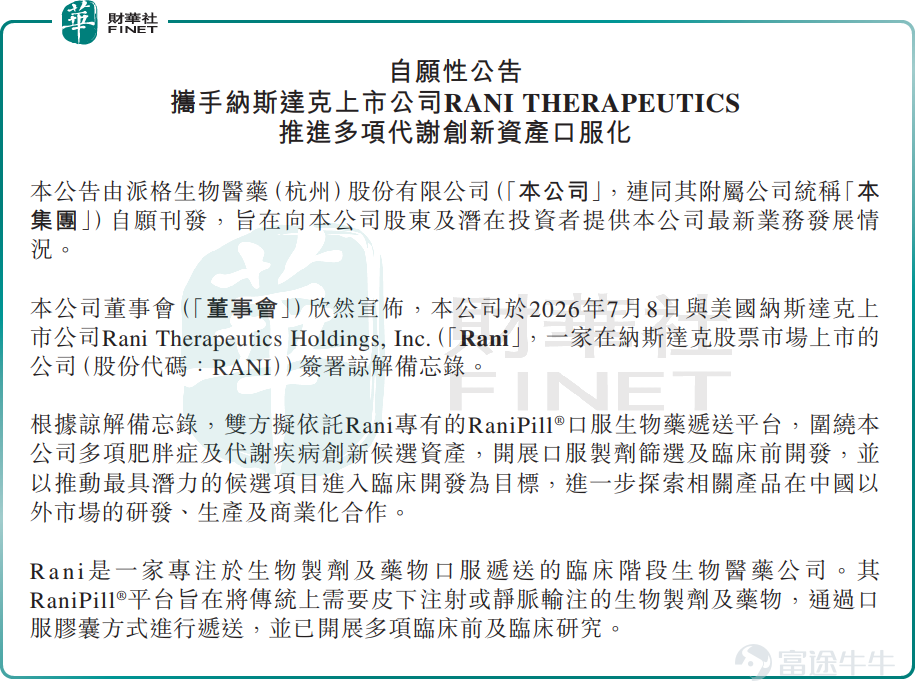 華 財華社 FINET

自願性公告
攜手納斯達克上市公司RANI THERAPEUTICS
推進多項代謝創新資產口服化

本公告由派格生物醫藥(杭州)股份有限公司(「本公司」,連同其附屬公司統稱「本集團」)自願刊發,旨在向本公司股東及潛在投資者提供本公司最新業務發展情況。

本公司董事會(「董事會」)欣然宣佈,本公司於2026年7月8日與美國納斯達克上市公司Rani Therapeutics Holdings, Inc.(「Rani」,一家在納斯達克股票市場上市的公司(股份代碼:RANI))簽署諒解備忘錄。

根據諒解備忘錄,雙方擬依託Rani專有的RaniPill®口服生物藥遞送平台,圍繞本公司多項肥胖症及代謝疾病創新候選資產,開展口服製劑篩選及臨床前開發,並以推動最具潛力的候選項目進入臨床開發為目標,進一步探索相關產品在中國以外市場的研發、生產及商業化合作。

Rani是一家專注於生物製劑及藥物口服遞送的臨床階段生物醫藥公司。其RaniPill®平台旨在將傳統上需要皮下注射或靜脈輸注的生物製劑及藥物,通過口服膠囊方式進行遞送,並已開展多項臨床前及臨床研究。

財華社 FINET

富途牛牛